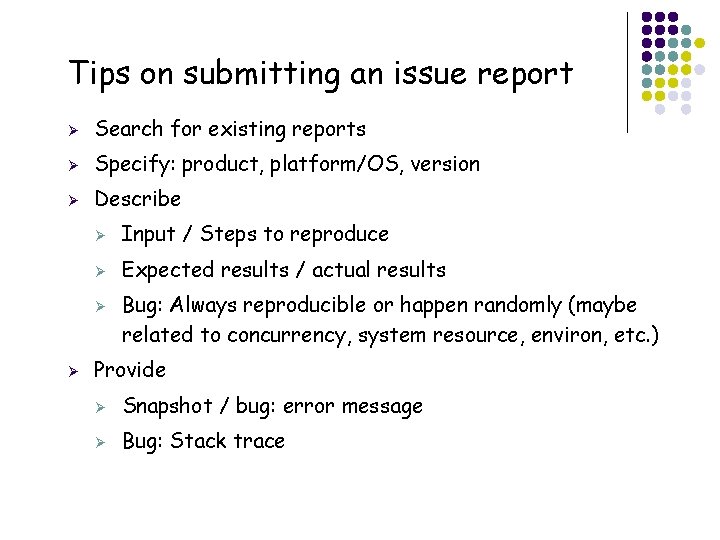 Tips on submitting an issue report

➢ Search for existing reports
➢ Specify: product, platform/OS, version
➢ Describe
  ➢ Input / Steps to reproduce
  ➢ Expected results / actual results
  ➢ Bug: Always reproducible or happen randomly (maybe related to concurrency, system resource, environ, etc.)
➢ Provide
  ➢ Snapshot / bug: error message
  ➢ Bug: Stack trace